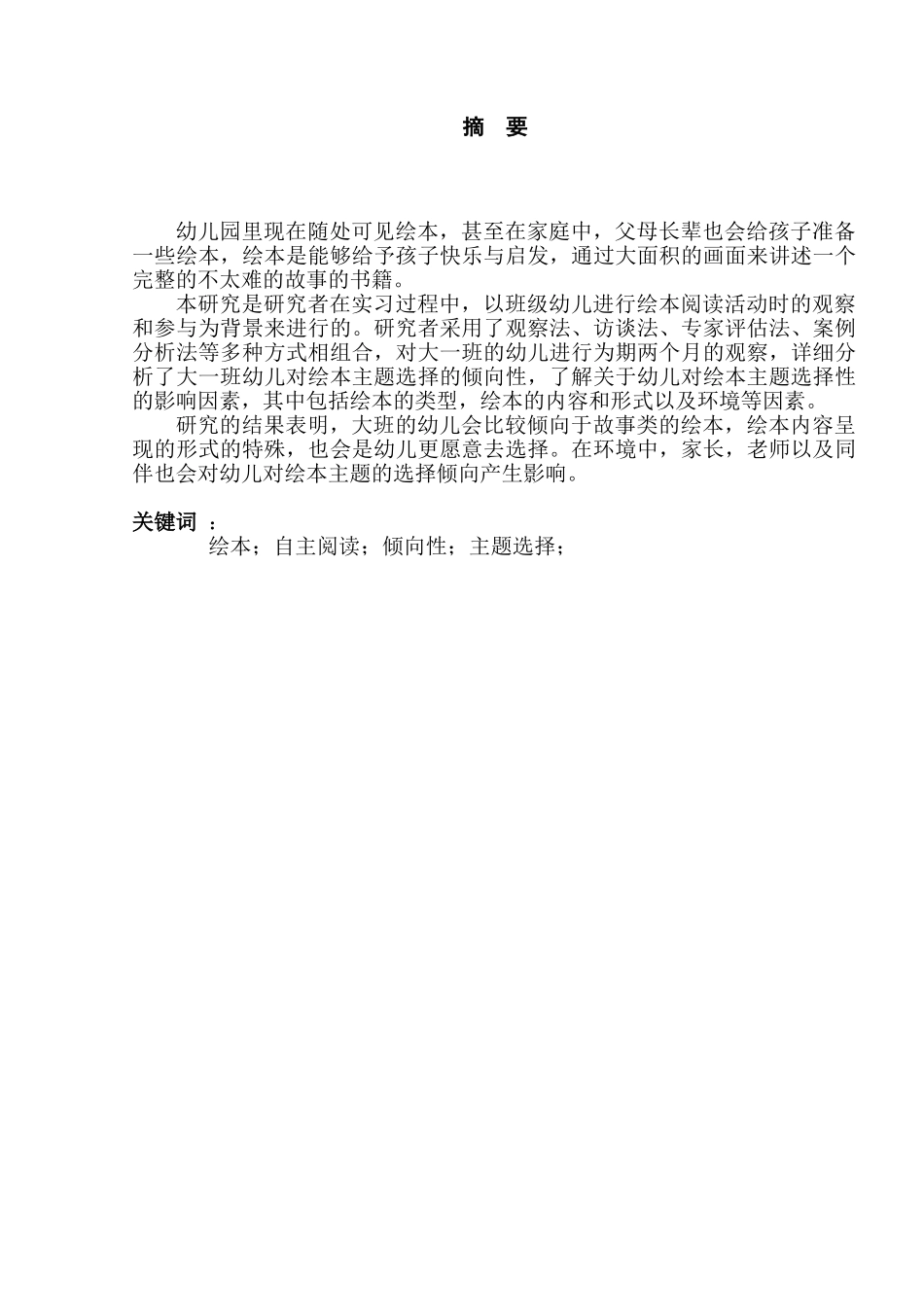 摘 要

幼儿园里现在随处可见绘本，甚至在家庭中，父母长辈也会给孩子准备一些绘本，绘本是能够给予孩子快乐与启发，通过大面积的画面来讲述一个完整的不太难的故事的书籍。

本研究是研究者在实习过程中，以班级幼儿进行绘本阅读活动时的观察和参与为背景来进行的。研究者采用了观察法、访谈法、专家评估法、案例分析法等多种方式相组合，对大一班的幼儿进行为期两个月的观察，详细分析了大一班幼儿对绘本主题选择的倾向性，了解关于幼儿对绘本主题选择性的影响因素，其中包括绘本的类型，绘本的内容和形式以及环境等因素。

研究的结果表明，大班的幼儿会比较倾向于故事类的绘本，绘本内容呈现的形式的特殊，也会是幼儿更愿意去选择。在环境中，家长，老师以及同伴也会对幼儿对绘本主题的选择倾向产生影响。

关键词 ：
绘本；自主阅读；倾向性；主题选择；